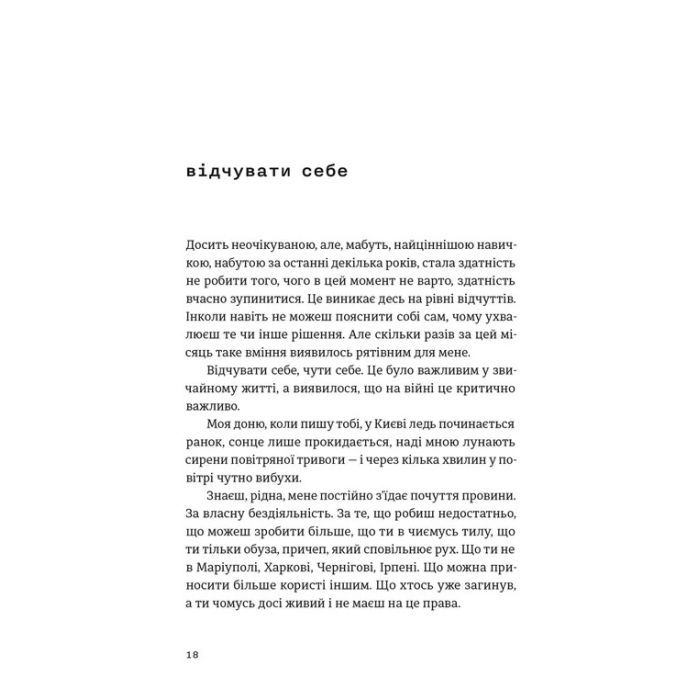 відчувати себе

Досить неочікуваною, але, мабуть, найціннішою навичкою, набутою за останні декілька років, стала здатність не робити того, чого в цей момент не варто, здатність вчасно зупинитися. Це виникає десь на рівні відчуттів. Інколи навіть не можеш пояснити собі сам, чому ухвалюєш те чи інше рішення. Але скільки разів за цей місяць таке вміння виявилось рятівним для мене.

Відчувати себе, чути себе. Це було важливим у звичайному житті, а виявилося, що на війні це критично важливо.

Моя доню, коли пишу тобі, у Києві ледь починається ранок, сонце лише прокидається, наді мною лунають сирени повітряної тривоги — і через кілька хвилин у повітрі чутно вибухи.

Знаєш, рідна, мене постійно з'їдає почуття провини. За власну бездіяльність. За те, що робиш недостатньо, що можеш зробити більше, що ти в чиємусь тилу, що ти тільки обуза, причеп, який сповільнює рух. Що ти не в Маріуполі, Харкові, Чернігові, Ірпені. Що можна приносити більше користі іншим. Що хтось уже загинув, а ти чомусь досі живий і не маєш на це права.

18